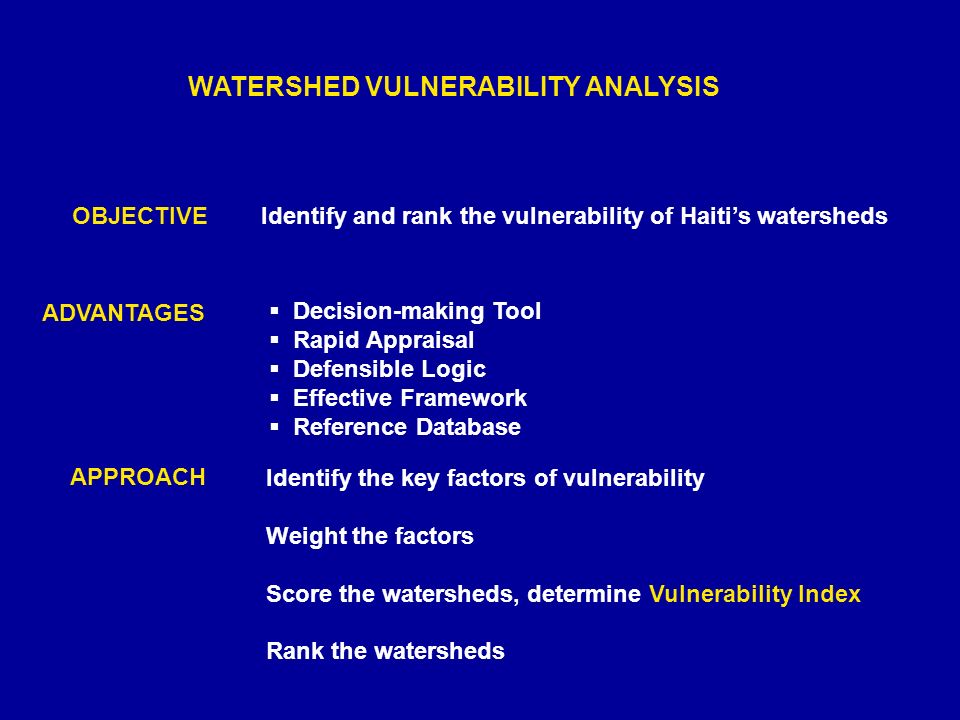 WATERSHED VULNERABILITY ANALYSIS

OBJECTIVE

Identify and rank the vulnerability of Haiti's watersheds

ADVANTAGES

▪ Decision-making Tool
▪ Rapid Appraisal
▪ Defensible Logic
▪ Effective Framework
▪ Reference Database

APPROACH

Identify the key factors of vulnerability

Weight the factors

Score the watersheds, determine Vulnerability Index

Rank the watersheds